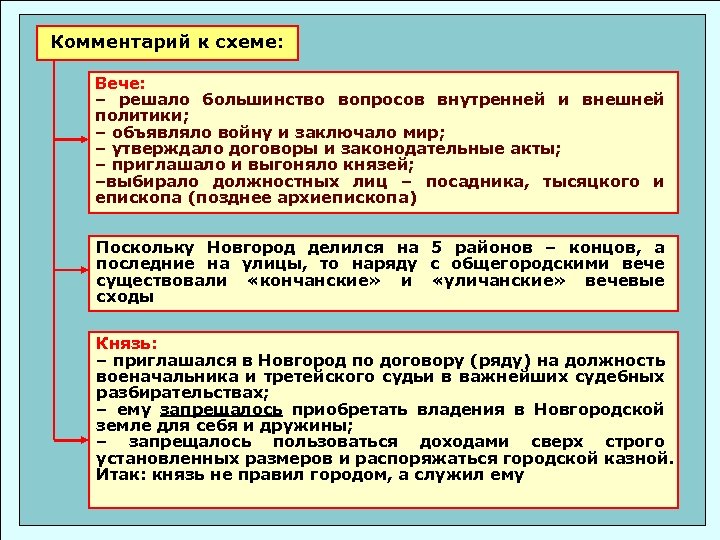 Комментарий к схеме:

Вече:
– решало большинство вопросов внутренней и внешней политики;
– объявляло войну и заключало мир;
– утверждало договоры и законодательные акты;
– приглашало и выгоняло князей;
–выбирало должностных лиц – посадника, тысяцкого и епископа (позднее архиепископа)

Поскольку Новгород делился на 5 районов – концов, а последние на улицы, то наряду с общегородскими вече существовали «кончанские» и «уличанские» вечевые сходы

Князь:
– приглашался в Новгород по договору (ряду) на должность военачальника и третейского судьи в важнейших судебных разбирательствах;
– ему запрещалось приобретать владения в Новгородской земле для себя и дружины;
– запрещалось пользоваться доходами сверх строго установленных размеров и распоряжаться городской казной.
Итак: князь не правил городом, а служил ему